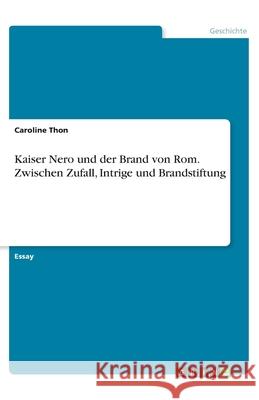 Geschichte

Caroline Thon

Kaiser Nero und der Brand von Rom. Zwischen Zufall, Intrige und Brandstiftung

Essay

Kraina Książek